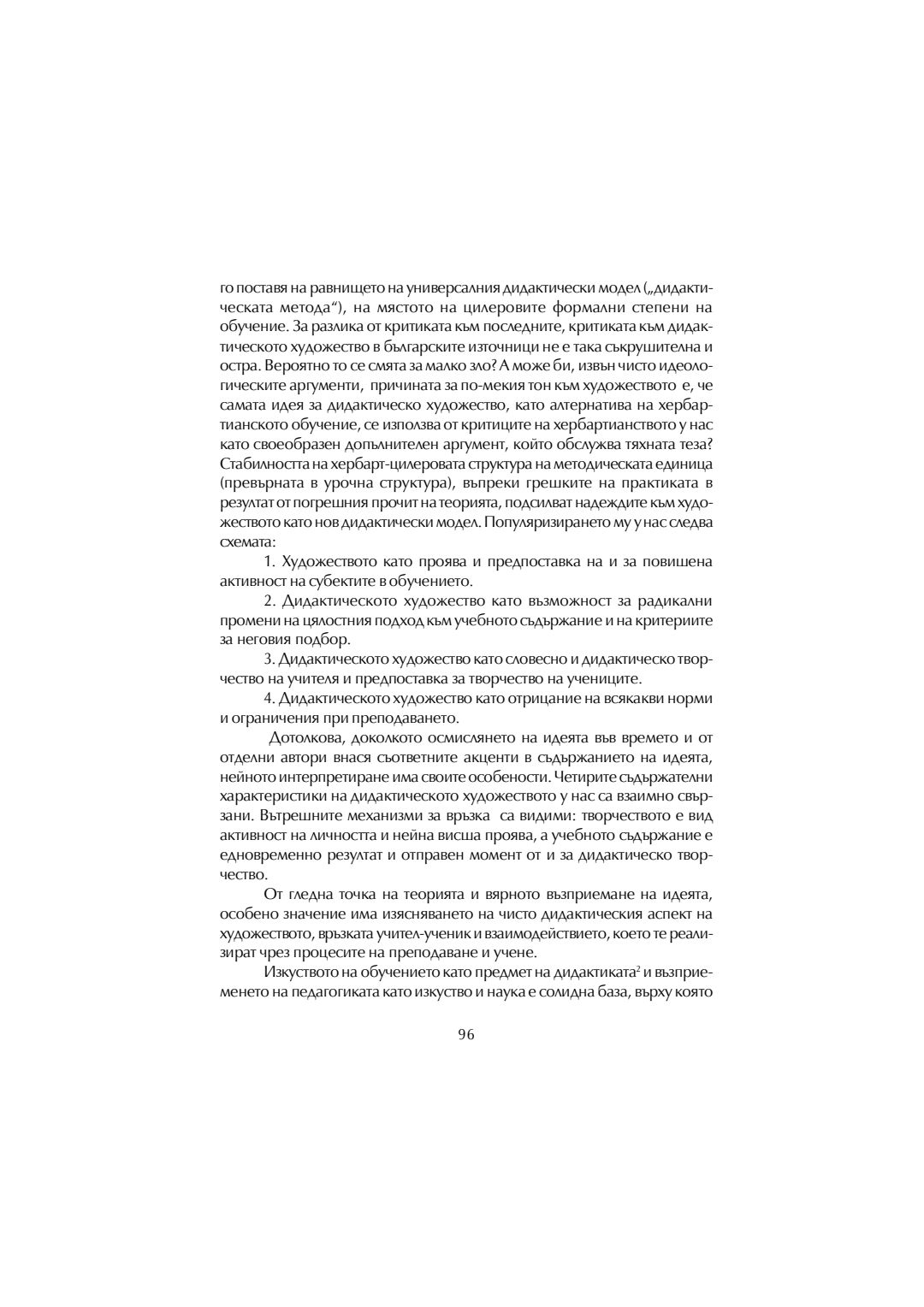 го поставя на равнището на универсалния дидактически модел („дидактическата метода“), на мястото на цилеровите формални степени на обучение. За разлика от критиката към последните, критиката към дидактическото художество в българските източници не е така съкрушителна и остра. Вероятно то се смята за малко зло? А може би, извън чисто идеологическите аргументи, причината за по-мекия тон към художеството е, че самата идея за дидактическо художество, като алтернатива на хербартианското обучение, се използва от критиците на хербартианството у нас като своеобразен допълнителен аргумент, който обслужва тяхната теза? Стабилността на хербарт-цилеровата структура на методическата единица (превърната в урочна структура), въпреки грешките на практиката в резултат от погрешния прочит на теорията, подсилват надеждите към художеството като нов дидактически модел. Популяризирането му у нас следва схемата:

1. Художеството като проява и предпоставка на и за повишена активност на субектите в обучението.

2. Дидактическото художество като възможност за радикални промени на цялостния подход към учебното съдържание и на критериите за неговия подбор.

3. Дидактическото художество като словесно и дидактическо творчество на учителя и предпоставка за творчество на учениците.

4. Дидактическото художество като отрицание на всякакви норми и ограничения при преподаването.

Дотолкова, доколкото осмислянето на идеята във времето и от отделни автори внася съответните акценти в съдържанието на идеята, нейното интерпретиране има своите особености. Четирите съдържателни характеристики на дидактическото художество у нас са взаимно свързани. Вътрешните механизми за връзка са видими: творчеството е вид активност на личността и нейна висша проява, а учебното съдържание е едновременно резултат и отправен момент от и за дидактическо творчество.

От гледна точка на теорията и вярното възприемане на идеята, особено значение има изясняването на чисто дидактическия аспект на художеството, връзката учител-ученик и взаимодействието, което те реализират чрез процесите на преподаване и учене.

Изкуството на обучението като предмет на дидактиката$^2$ и възприемането на педагогиката като изкуство и наука е солидна база, върху която

96